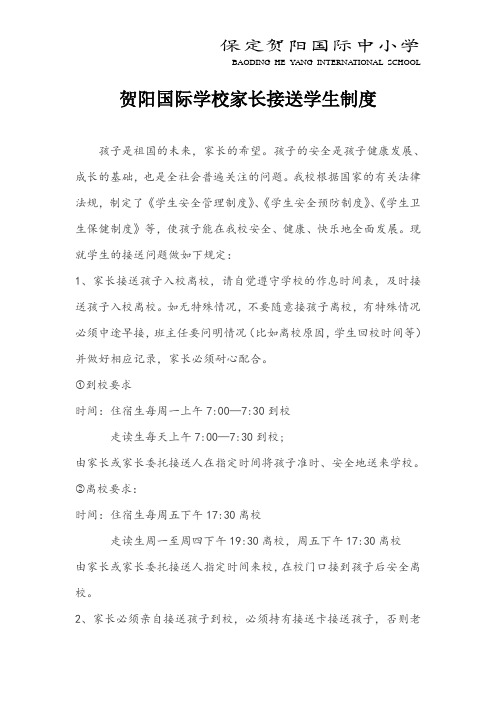 保定贺阳国际中小学
BAODING HE YANG INTERNATIONAL SCHOOL

贺阳国际学校家长接送学生制度

孩子是祖国的未来，家长的希望。孩子的安全是孩子健康发展、成长的基础，也是全社会普遍关注的问题。我校根据国家的有关法律法规，制定了《学生安全管理制度》、《学生安全预防制度》、《学生卫生保健制度》等，使孩子能在我校安全、健康、快乐地全面发展。现就学生的接送问题做如下规定：

1、家长接送孩子入校离校，请自觉遵守学校的作息时间表，及时接送孩子入校离校。如无特殊情况，不要随意接孩子离校，有特殊情况必须中途早接，班主任要问明情况（比如离校原因，学生回校时间等）并做好相应记录，家长必须耐心配合。

①到校要求

时间：住宿生每周一上午 7:00—7:30 到校

走读生每天上午 7:00—7:30 到校；

由家长或家长委托接送人在指定时间将孩子准时、安全地送来学校。

②离校要求：

时间：住宿生每周五下午 17:30 离校

走读生周一至周四下午 19:30 离校，周五下午 17:30 离校

由家长或家长委托接送人指定时间来校，在校门口接到孩子后安全离校。

2、家长必须亲自接送孩子到校，必须持有接送卡接送孩子，否则老